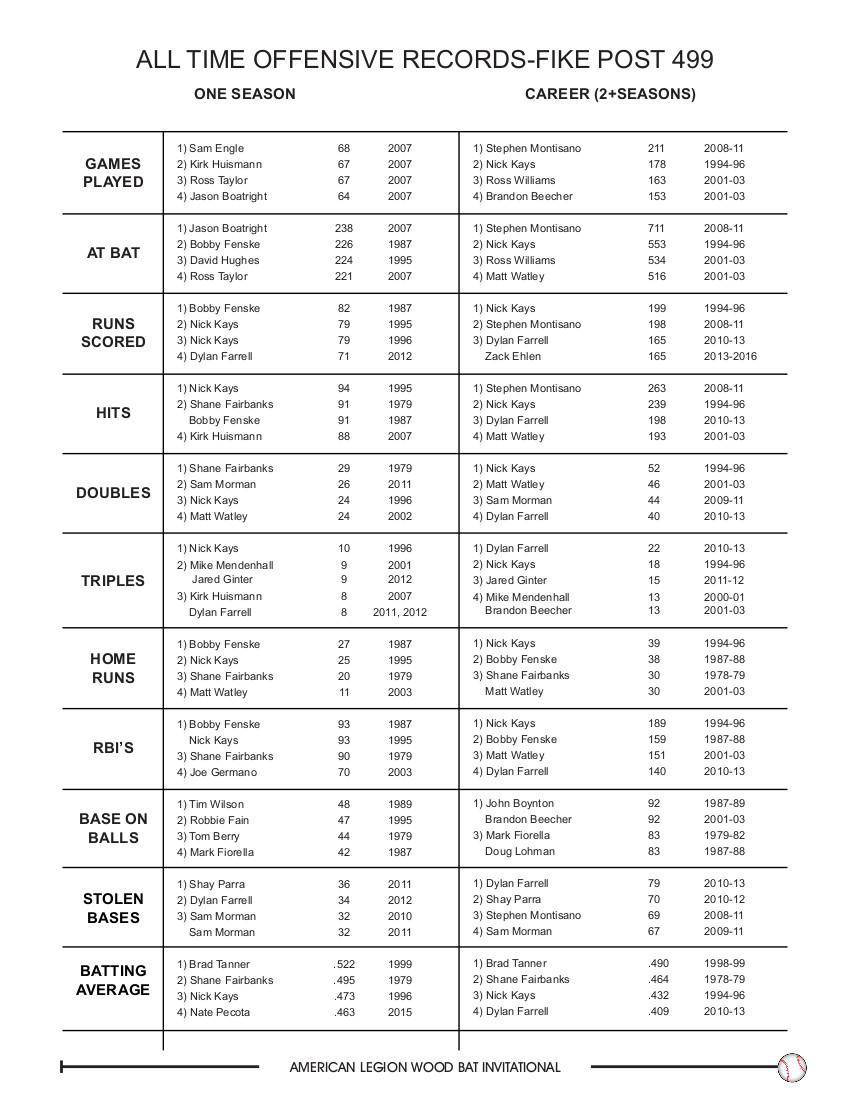 ALL TIME OFFENSIVE RECORDS-FIKE POST 499

| | ONE SEASON | | | CAREER (2+SEASONS) | | |
|---|---|---|---|---|---|---|
| GAMES PLAYED | 1) Sam Engle | 68 | 2007 | 1) Stephen Montisano | 211 | 2008-11 |
| | 2) Kirk Huismann | 67 | 2007 | 2) Nick Kays | 178 | 1994-96 |
| | 3) Ross Taylor | 67 | 2007 | 3) Ross Williams | 163 | 2001-03 |
| | 4) Jason Boatright | 64 | 2007 | 4) Brandon Beecher | 153 | 2001-03 |
| AT BAT | 1) Jason Boatright | 238 | 2007 | 1) Stephen Montisano | 711 | 2008-11 |
| | 2) Bobby Fenske | 226 | 1987 | 2) Nick Kays | 553 | 1994-96 |
| | 3) David Hughes | 224 | 1995 | 3) Ross Williams | 534 | 2001-03 |
| | 4) Ross Taylor | 221 | 2007 | 4) Matt Watley | 516 | 2001-03 |
| RUNS SCORED | 1) Bobby Fenske | 82 | 1987 | 1) Nick Kays | 199 | 1994-96 |
| | 2) Nick Kays | 79 | 1995 | 2) Stephen Montisano | 198 | 2008-11 |
| | 3) Nick Kays | 79 | 1996 | 3) Dylan Farrell | 165 | 2010-13 |
| | 4) Dylan Farrell | 71 | 2012 | Zack Ehlen | 165 | 2013-2016 |
| HITS | 1) Nick Kays | 94 | 1995 | 1) Stephen Montisano | 263 | 2008-11 |
| | 2) Shane Fairbanks | 91 | 1979 | 2) Nick Kays | 239 | 1994-96 |
| | Bobby Fenske | 91 | 1987 | 3) Dylan Farrell | 198 | 2010-13 |
| | 4) Kirk Huismann | 88 | 2007 | 4) Matt Watley | 193 | 2001-03 |
| DOUBLES | 1) Shane Fairbanks | 29 | 1979 | 1) Nick Kays | 52 | 1994-96 |
| | 2) Sam Morman | 26 | 2011 | 2) Matt Watley | 46 | 2001-03 |
| | 3) Nick Kays | 24 | 1996 | 3) Sam Morman | 44 | 2009-11 |
| | 4) Matt Watley | 24 | 2002 | 4) Dylan Farrell | 40 | 2010-13 |
| TRIPLES | 1) Nick Kays | 10 | 1996 | 1) Dylan Farrell | 22 | 2010-13 |
| | 2) Mike Mendenhall | 9 | 2001 | 2) Nick Kays | 18 | 1994-96 |
| | Jared Ginter | 9 | 2012 | 3) Jared Ginter | 15 | 2011-12 |
| | 3) Kirk Huismann | 8 | 2007 | 4) Mike Mendenhall | 13 | 2000-01 |
| | Dylan Farrell | 8 | 2011, 2012 | Brandon Beecher | 13 | 2001-03 |
| HOME RUNS | 1) Bobby Fenske | 27 | 1987 | 1) Nick Kays | 39 | 1994-96 |
| | 2) Nick Kays | 25 | 1995 | 2) Bobby Fenske | 38 | 1987-88 |
| | 3) Shane Fairbanks | 20 | 1979 | 3) Shane Fairbanks | 30 | 1978-79 |
| | 4) Matt Watley | 11 | 2003 | Matt Watley | 30 | 2001-03 |
| RBI'S | 1) Bobby Fenske | 93 | 1987 | 1) Nick Kays | 189 | 1994-96 |
| | Nick Kays | 93 | 1995 | 2) Bobby Fenske | 159 | 1987-88 |
| | 3) Shane Fairbanks | 90 | 1979 | 3) Matt Watley | 151 | 2001-03 |
| | 4) Joe Germano | 70 | 2003 | 4) Dylan Farrell | 140 | 2010-13 |
| BASE ON BALLS | 1) Tim Wilson | 48 | 1989 | 1) John Boynton | 92 | 1987-89 |
| | 2) Robbie Fain | 47 | 1995 | Brandon Beecher | 92 | 2001-03 |
| | 3) Tom Berry | 44 | 1979 | 3) Mark Fiorella | 83 | 1979-82 |
| | 4) Mark Fiorella | 42 | 1987 | Doug Lohman | 83 | 1987-88 |
| STOLEN BASES | 1) Shay Parra | 36 | 2011 | 1) Dylan Farrell | 79 | 2010-13 |
| | 2) Dylan Farrell | 34 | 2012 | 2) Shay Parra | 70 | 2010-12 |
| | 3) Sam Morman | 32 | 2010 | 3) Stephen Montisano | 69 | 2008-11 |
| | Sam Morman | 32 | 2011 | 4) Sam Morman | 67 | 2009-11 |
| BATTING AVERAGE | 1) Brad Tanner | .522 | 1999 | 1) Brad Tanner | .490 | 1998-99 |
| | 2) Shane Fairbanks | .495 | 1979 | 2) Shane Fairbanks | .464 | 1978-79 |
| | 3) Nick Kays | .473 | 1996 | 3) Nick Kays | .432 | 1994-96 |
| | 4) Nate Pecota | .463 | 2015 | 4) Dylan Farrell | .409 | 2010-13 |

AMERICAN LEGION WOOD BAT INVITATIONAL